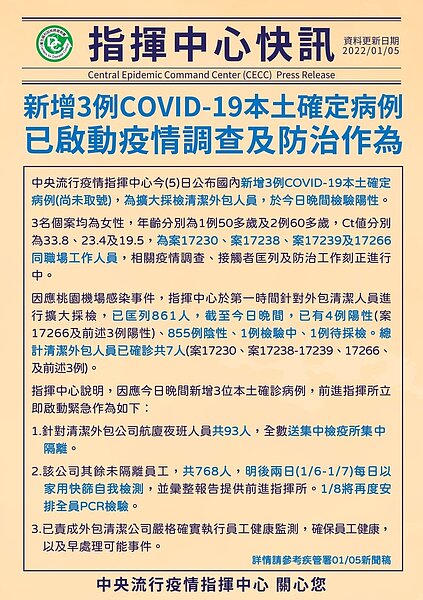 指揮中心快訊

資料更新日期
2022/01/05

Central Epidemic Command Center (CECC) Press Release

新增3例COVID-19本土確定病例
已啟動疫情調查及防治作為

中央流行疫情指揮中心今(5)日公布國內新增3例COVID-19本土確定病例(尚未取號)，為擴大採檢清潔外包人員，於今日晚間檢驗陽性。

3名個案均為女性，年齡分別為1例50多歲及2例60多歲，Ct值分別為33.8、23.4及19.5，為案17230、案17238、案17239及17266同職場工作人員，相關疫情調查、接觸者匡列及防治工作刻正進行中。

因應桃園機場感染事件，指揮中心於第一時間針對外包清潔人員進行擴大採檢，已匡列861人，截至今日晚間，已有4例陽性(案17266及前述3例陽性)、855例陰性、1例檢驗中、1例待採檢。總計清潔外包人員已確診共7人(案17230、案17238-17239、17266、及前述3例)。

指揮中心說明，因應今日晚間新增3位本土確診病例，前進指揮所立即啟動緊急作為如下：

1.針對清潔外包公司航廈夜班人員共93人，全數送集中檢疫所集中隔離。

2.該公司其餘未隔離員工，共768人，明後兩日(1/6-1/7)每日以家用快篩自我檢測，並彙整報告提供前進指揮所。1/8將再度安排全員PCR檢驗。

3.已責成外包清潔公司嚴格確實執行員工健康監測，確保員工健康，以及早處理可能事件。

詳情請參考疾管署01/05新聞稿

中央流行疫情指揮中心 關心您